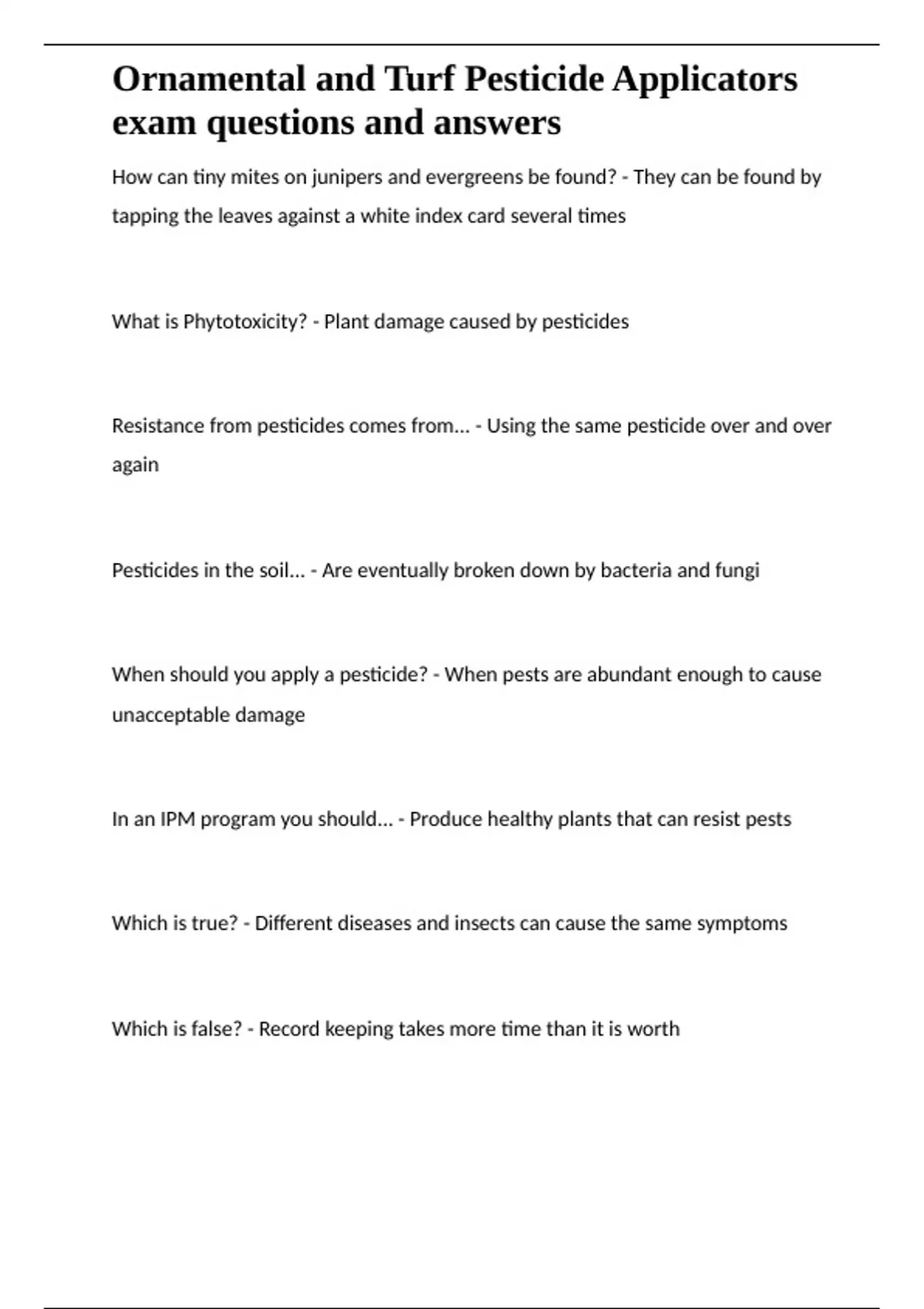 Ornamental and Turf Pesticide Applicators exam questions and answers

How can tiny mites on junipers and evergreens be found? - They can be found by tapping the leaves against a white index card several times

What is Phytotoxicity? - Plant damage caused by pesticides

Resistance from pesticides comes from... - Using the same pesticide over and over again

Pesticides in the soil... - Are eventually broken down by bacteria and fungi

When should you apply a pesticide? - When pests are abundant enough to cause unacceptable damage

In an IPM program you should... - Produce healthy plants that can resist pests

Which is true? - Different diseases and insects can cause the same symptoms

Which is false? - Record keeping takes more time than it is worth